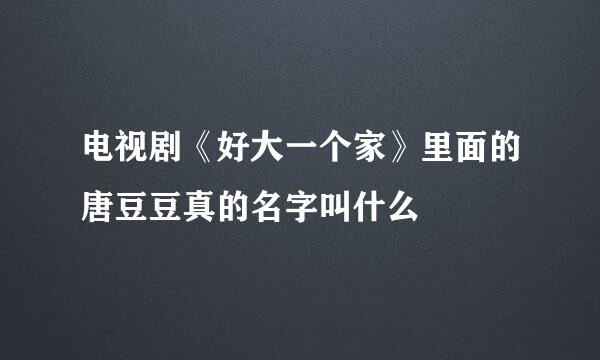 电视剧《好大一个家》里面的唐豆豆真的名字叫什么